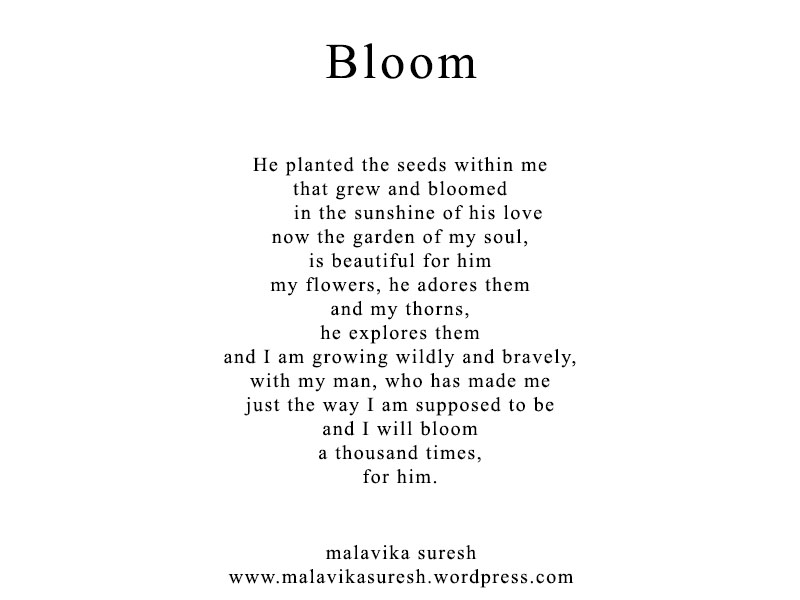 Bloom

He planted the seeds within me
that grew and bloomed
in the sunshine of his love
now the garden of my soul,
is beautiful for him
my flowers, he adores them
and my thorns,
he explores them
and I am growing wildly and bravely,
with my man, who has made me
just the way I am supposed to be
and I will bloom
a thousand times,
for him.

malavika suresh
www.malavikasuresh.wordpress.com